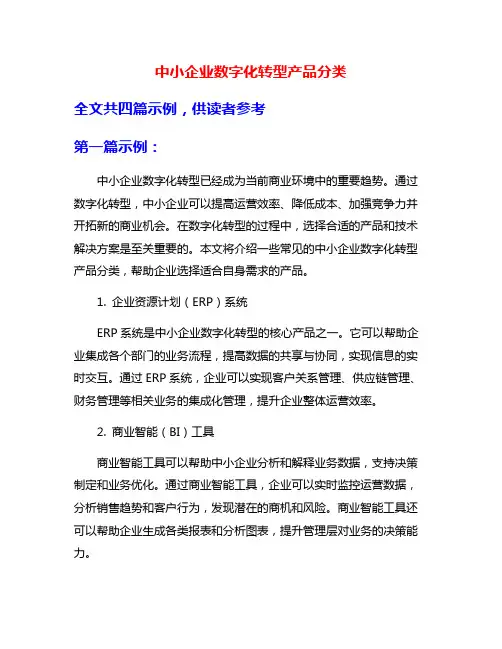 中小企业数字化转型产品分类

全文共四篇示例，供读者参考

第一篇示例：

中小企业数字化转型已经成为当前商业环境中的重要趋势。通过数字化转型，中小企业可以提高运营效率、降低成本、加强竞争力并开拓新的商业机会。在数字化转型的过程中，选择合适的产品和技术解决方案是至关重要的。本文将介绍一些常见的中小企业数字化转型产品分类，帮助企业选择适合自身需求的产品。

1. 企业资源计划（ERP）系统

ERP 系统是中小企业数字化转型的核心产品之一。它可以帮助企业集成各个部门的业务流程，提高数据的共享与协同，实现信息的实时交互。通过 ERP 系统，企业可以实现客户关系管理、供应链管理、财务管理等相关业务的集成化管理，提升企业整体运营效率。

2. 商业智能（BI）工具

商业智能工具可以帮助中小企业分析和解释业务数据，支持决策制定和业务优化。通过商业智能工具，企业可以实时监控运营数据，分析销售趋势和客户行为，发现潜在的商机和风险。商业智能工具还可以帮助企业生成各类报表和分析图表，提升管理层对业务的决策能力。